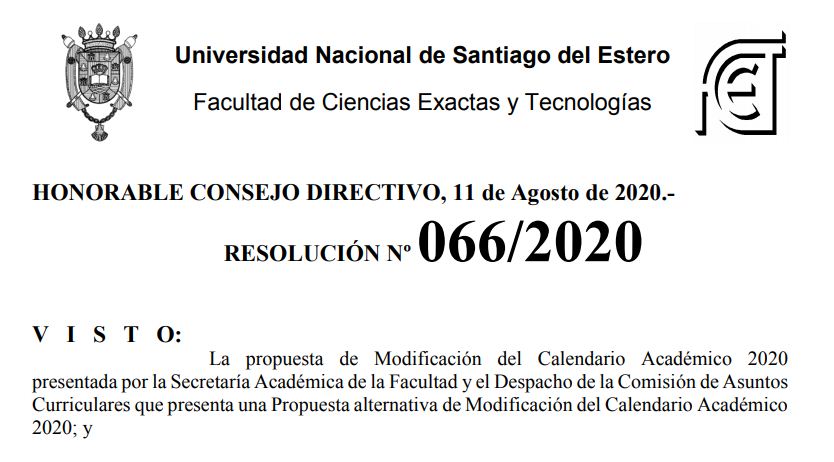 Universidad Nacional de Santiago del Estero

Facultad de Ciencias Exactas y Tecnologías

HONORABLE CONSEJO DIRECTIVO, 11 de Agosto de 2020.-

RESOLUCIÓN Nº 066/2020

V I S T O:

La propuesta de Modificación del Calendario Académico 2020 presentada por la Secretaría Académica de la Facultad y el Despacho de la Comisión de Asuntos Curriculares que presenta una Propuesta alternativa de Modificación del Calendario Académico 2020; y